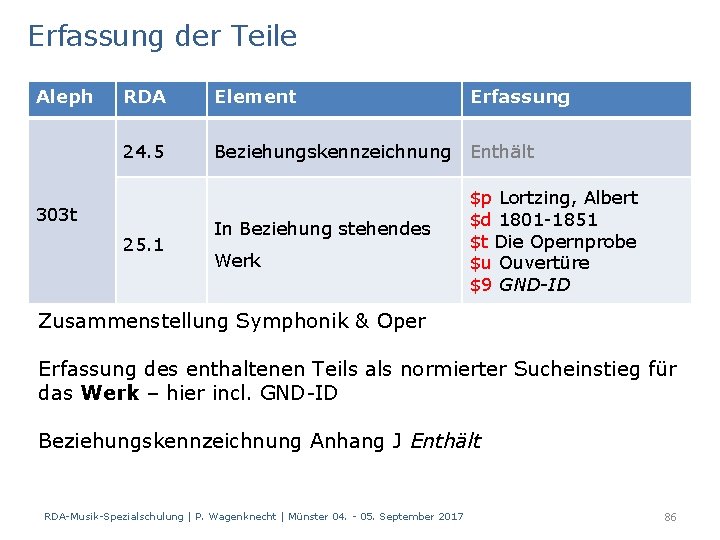 Erfassung der Teile

| Aleph | RDA | Element | Erfassung |
|---|---|---|---|
| 303t | 24.5 | Beziehungskennzeichnung | Enthält |
| | 25.1 | In Beziehung stehendes Werk | $p Lortzing, Albert $d 1801-1851 $t Die Opernprobe $u Ouvertüre $9 GND-ID |

Zusammenstellung Symphonik & Oper

Erfassung des enthaltenen Teils als normierter Sucheinstieg für das Werk – hier incl. GND-ID

Beziehungskennzeichnung Anhang J Enthält

RDA-Musik-Spezialschulung | P. Wagenknecht | Münster 04. - 05. September 2017

86